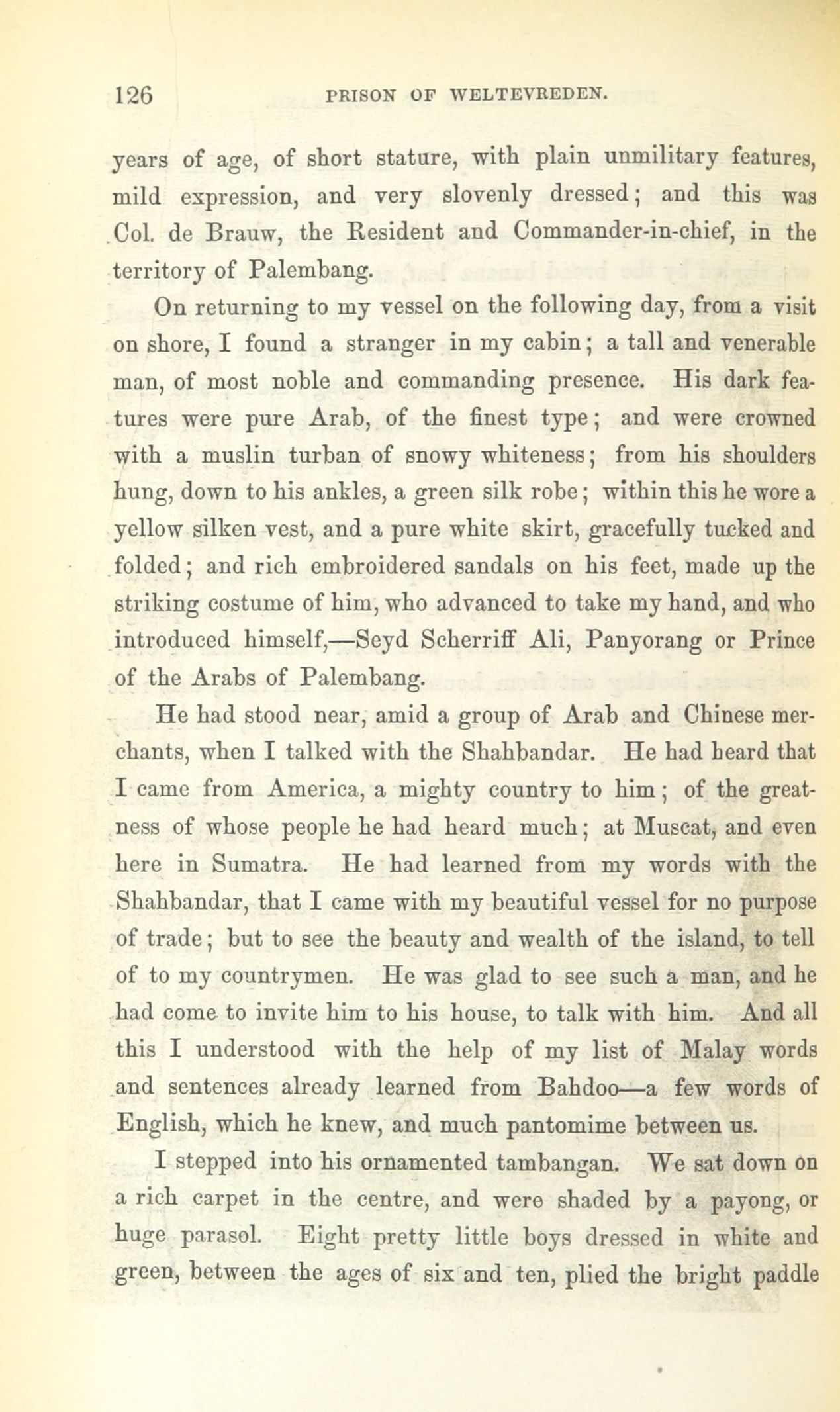 126 PRISON OF WELTEVREDEN.

years of age, of short stature, with plain unmilitary features, mild expression, and very slovenly dressed; and this was Col. de Brauw, the Resident and Commander-in-chief, in the territory of Palembang.

On returning to my vessel on the following day, from a visit on shore, I found a stranger in my cabin; a tall and venerable man, of most noble and commanding presence. His dark features were pure Arab, of the finest type; and were crowned with a muslin turban of snowy whiteness; from his shoulders hung, down to his ankles, a green silk robe; within this he wore a yellow silken vest, and a pure white skirt, gracefully tucked and folded; and rich embroidered sandals on his feet, made up the striking costume of him, who advanced to take my hand, and who introduced himself,—Seyd Scherriff Ali, Panyorang or Prince of the Arabs of Palembang.

He had stood near, amid a group of Arab and Chinese merchants, when I talked with the Shahbandar. He had heard that I came from America, a mighty country to him; of the greatness of whose people he had heard much; at Muscat, and even here in Sumatra. He had learned from my words with the Shahbandar, that I came with my beautiful vessel for no purpose of trade; but to see the beauty and wealth of the island, to tell of to my countrymen. He was glad to see such a man, and he had come to invite him to his house, to talk with him. And all this I understood with the help of my list of Malay words and sentences already learned from Bahdoo—a few words of English, which he knew, and much pantomime between us.

I stepped into his ornamented tambangan. We sat down on a rich carpet in the centre, and were shaded by a payong, or huge parasol. Eight pretty little boys dressed in white and green, between the ages of six and ten, plied the bright paddle